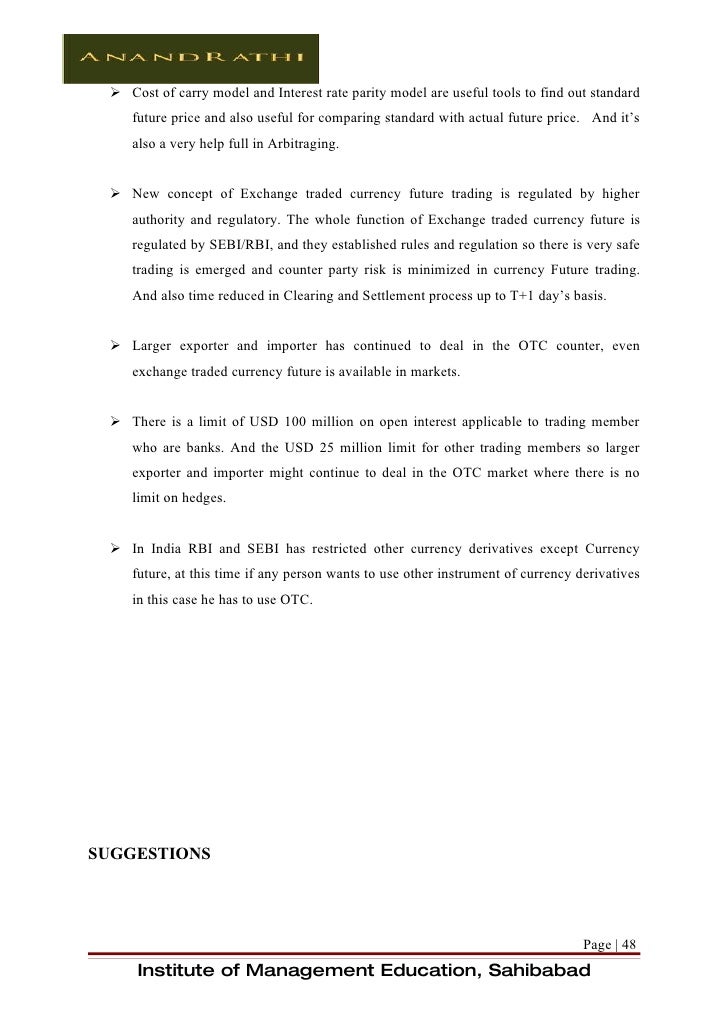 ANANDRATHI

➢ Cost of carry model and Interest rate parity model are useful tools to find out standard future price and also useful for comparing standard with actual future price. And it's also a very help full in Arbitraging.

➢ New concept of Exchange traded currency future trading is regulated by higher authority and regulatory. The whole function of Exchange traded currency future is regulated by SEBI/RBI, and they established rules and regulation so there is very safe trading is emerged and counter party risk is minimized in currency Future trading. And also time reduced in Clearing and Settlement process up to T+1 day's basis.

➢ Larger exporter and importer has continued to deal in the OTC counter, even exchange traded currency future is available in markets.

➢ There is a limit of USD 100 million on open interest applicable to trading member who are banks. And the USD 25 million limit for other trading members so larger exporter and importer might continue to deal in the OTC market where there is no limit on hedges.

➢ In India RBI and SEBI has restricted other currency derivatives except Currency future, at this time if any person wants to use other instrument of currency derivatives in this case he has to use OTC.

SUGGESTIONS

Page | 48

Institute of Management Education, Sahibabad